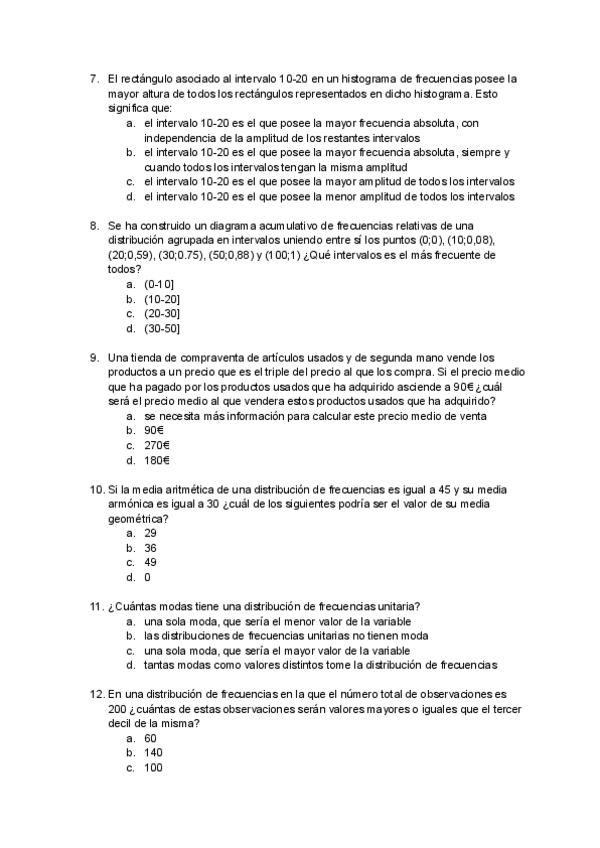 7. El rectángulo asociado al intervalo 10-20 en un histograma de frecuencias posee la mayor altura de todos los rectángulos representados en dicho histograma. Esto significa que:
a. el intervalo 10-20 es el que posee la mayor frecuencia absoluta, con independencia de la amplitud de los restantes intervalos
b. el intervalo 10-20 es el que posee la mayor frecuencia absoluta, siempre y cuando todos los intervalos tengan la misma amplitud
c. el intervalo 10-20 es el que posee la mayor amplitud de todos los intervalos
d. el intervalo 10-20 es el que posee la menor amplitud de todos los intervalos

8. Se ha construido un diagrama acumulativo de frecuencias relativas de una distribución agrupada en intervalos uniendo entre sí los puntos (0;0), (10;0,08), (20;0,59), (30;0.75), (50;0,88) y (100;1) ¿Qué intervalos es el más frecuente de todos?
a. (0-10]
b. (10-20]
c. (20-30]
d. (30-50]

9. Una tienda de compraventa de artículos usados y de segunda mano vende los productos a un precio que es el triple del precio al que los compra. Si el precio medio que ha pagado por los productos usados que ha adquirido asciende a 90€ ¿cuál será el precio medio al que vendera estos productos usados que ha adquirido?
a. se necesita más información para calcular este precio medio de venta
b. 90€
c. 270€
d. 180€

10. Si la media aritmética de una distribución de frecuencias es igual a 45 y su media armónica es igual a 30 ¿cuál de los siguientes podría ser el valor de su media geométrica?
a. 29
b. 36
c. 49
d. 0

11. ¿Cuántas modas tiene una distribución de frecuencias unitaria?
a. una sola moda, que sería el menor valor de la variable
b. las distribuciones de frecuencias unitarias no tienen moda
c. una sola moda, que sería el mayor valor de la variable
d. tantas modas como valores distintos tome la distribución de frecuencias

12. En una distribución de frecuencias en la que el número total de observaciones es 200 ¿cuántas de estas observaciones serán valores mayores o iguales que el tercer decil de la misma?
a. 60
b. 140
c. 100